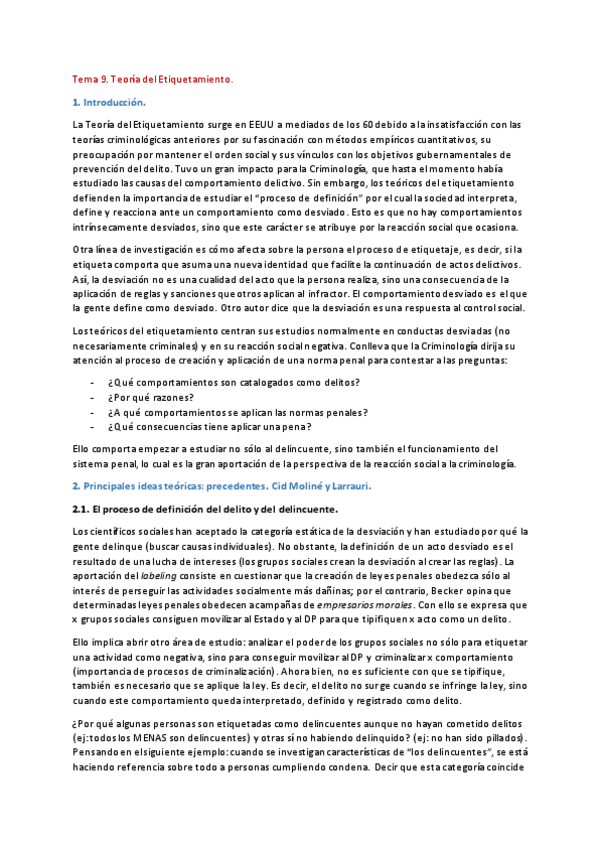 Tema 9. Teoría del Etiquetamiento.

1. Introducción.

La Teoría del Etiquetamiento surge en EEUU a mediados de los 60 debido a la insatisfacción con las teorías criminológicas anteriores por su fascinación con métodos empíricos cuantitativos, su preocupación por mantener el orden social y sus vínculos con los objetivos gubernamentales de prevención del delito. Tuvo un gran impacto para la Criminología, que hasta el momento había estudiado las causas del comportamiento delictivo. Sin embargo, los teóricos del etiquetamiento defienden la importancia de estudiar el "proceso de definición" por el cual la sociedad interpreta, define y reacciona ante un comportamiento como desviado. Esto es que no hay comportamientos intrínsecamente desviados, sino que este carácter se atribuye por la reacción social que ocasiona.

Otra línea de investigación es cómo afecta sobre la persona el proceso de etiquetaje, es decir, si la etiqueta comporta que asuma una nueva identidad que facilite la continuación de actos delictivos. Así, la desviación no es una cualidad del acto que la persona realiza, sino una consecuencia de la aplicación de reglas y sanciones que otros aplican al infractor. El comportamiento desviado es el que la gente define como desviado. Otro autor dice que la desviación es una respuesta al control social.

Los teóricos del etiquetamiento centran sus estudios normalmente en conductas desviadas (no necesariamente criminales) y en su reacción social negativa. Conlleva que la Criminología dirija su atención al proceso de creación y aplicación de una norma penal para contestar a las preguntas:

- ¿Qué comportamientos son catalogados como delitos?
- ¿Por qué razones?
- ¿A qué comportamientos se aplican las normas penales?
- ¿Qué consecuencias tiene aplicar una pena?

Ello comporta empezar a estudiar no sólo al delincuente, sino también el funcionamiento del sistema penal, lo cual es la gran aportación de la perspectiva de la reacción social a la criminología.

2. Principales ideas teóricas: precedentes. Cid Moliné y Larrauri.

2.1. El proceso de definición del delito y del delincuente.

Los científicos sociales han aceptado la categoría estática de la desviación y han estudiado por qué la gente delinque (buscar causas individuales). No obstante, la definición de un acto desviado es el resultado de una lucha de intereses (los grupos sociales crean la desviación al crear las reglas). La aportación del labeling consiste en cuestionar que la creación de leyes penales obedezca sólo al interés de perseguir las actividades socialmente más dañinas; por el contrario, Becker opina que determinadas leyes penales obedecen a campañas de empresarios morales. Con ello se expresa que x grupos sociales consiguen movilizar al Estado y al DP para que tipifiquen x acto como un delito.

Ello implica abrir otro área de estudio: analizar el poder de los grupos sociales no sólo para etiquetar una actividad como negativa, sino para conseguir movilizar al DP y criminalizar x comportamiento (importancia de procesos de criminalización). Ahora bien, no es suficiente con que se tipifique, también es necesario que se aplique la ley. Es decir, el delito no surge cuando se infringe la ley, sino cuando este comportamiento queda interpretado, definido y registrado como delito.

¿Por qué algunas personas son etiquetadas como delincuentes aunque no hayan cometido delitos (ej: todos los MENAS son delincuentes) y otras sí no habiendo delinquido? (ej: no han sido pillados). Pensando en el siguiente ejemplo: cuando se investigan características de "los delincuentes", se está haciendo referencia sobre todo a personas cumpliendo condena. Decir que esta categoría coincide